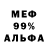 МЕФ
99%
АЛЬФА